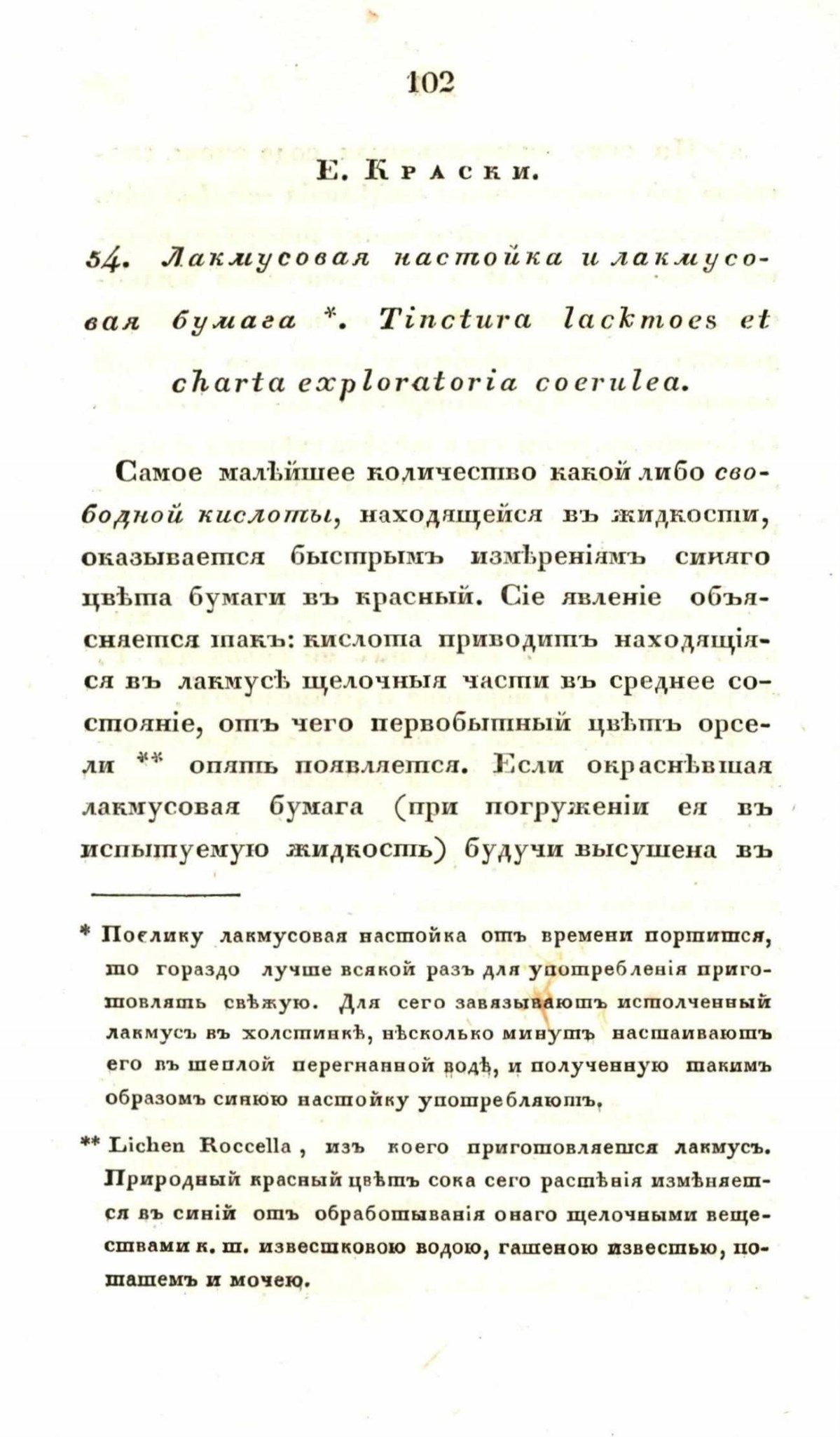 102

Е. Краски.

54. Лакмусовая настойка и лакмусовая бумага *. Tinctura lacktoes et charta exploratoria coerulea.

Самое малѣйшее количество какой либо свободной кислоты, находящейся въ жидкости, оказывается быстрымъ измѣреніямъ синяго цвѣта бумаги въ красный. Сіе явленіе объясняется такъ: кислота приводитъ находящіяся въ лакмусѣ щелочныя части въ среднее состояніе, отъ чего первобытный цвѣтъ орсели ** опять появляется. Если окраснѣвшая лакмусовая бумага (при погруженіи ея въ испытуемую жидкость) будучи высушена въ

* Поелику лакмусовая настойка отъ времени портится, то гораздо лучше всякой разъ для употребленія приготовлять свѣжую. Для сего завязываютъ истолченный лакмусъ въ холстинкѣ, нѣсколько минутъ настаиваютъ его въ теплой перегнанной водѣ, и полученную такимъ образомъ синюю настойку употребляютъ.

** Lichen Roccella, изъ коего приготовляется лакмусъ. Природный красный цвѣтъ сока сего растѣнія измѣняется въ синій отъ обработыванія онаго щелочными веществами к. т. известковою водою, гашеною известью, поташемъ и мочею.